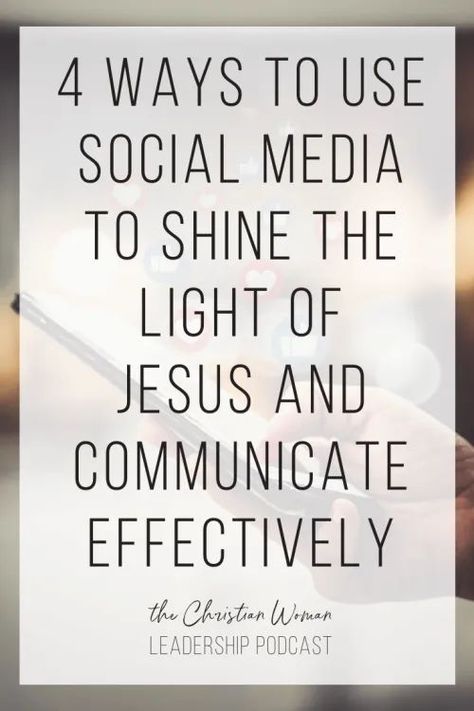 4 WAYS TO USE SOCIAL MEDIA TO SHINE THE LIGHT OF JESUS AND COMMUNICATE EFFECTIVELY

the Christian Woman
LEADERSHIP PODCAST